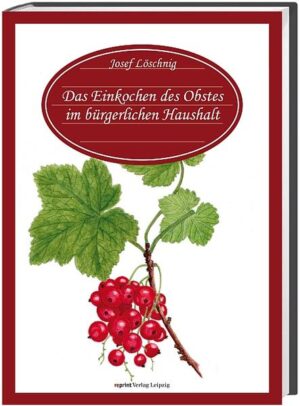 Josef Löschnig

Das Einkochen des Obstes im bürgerlichen Haushalt

reprint Verlag Leipzig